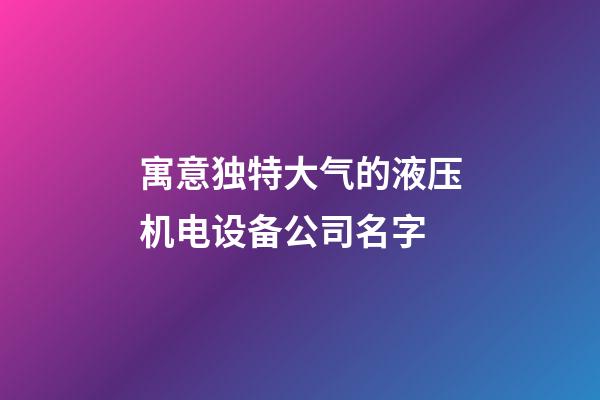 寓意独特大气的液压机电设备公司名字